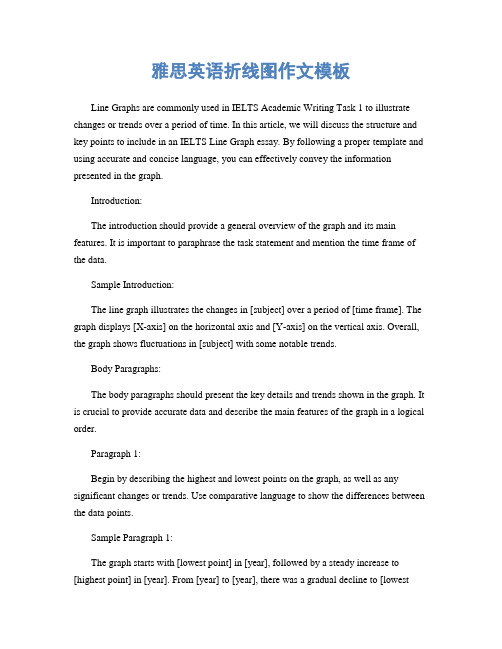 雅思英语折线图作文模板

Line Graphs are commonly used in IELTS Academic Writing Task 1 to illustrate changes or trends over a period of time. In this article, we will discuss the structure and key points to include in an IELTS Line Graph essay. By following a proper template and using accurate and concise language, you can effectively convey the information presented in the graph.

Introduction:

The introduction should provide a general overview of the graph and its main features. It is important to paraphrase the task statement and mention the time frame of the data.

Sample Introduction:

The line graph illustrates the changes in [subject] over a period of [time frame]. The graph displays [X-axis] on the horizontal axis and [Y-axis] on the vertical axis. Overall, the graph shows fluctuations in [subject] with some notable trends.

Body Paragraphs:

The body paragraphs should present the key details and trends shown in the graph. It is crucial to provide accurate data and describe the main features of the graph in a logical order.

Paragraph 1:

Begin by describing the highest and lowest points on the graph, as well as any significant changes or trends. Use comparative language to show the differences between the data points.

Sample Paragraph 1:

The graph starts with [lowest point] in [year], followed by a steady increase to [highest point] in [year]. From [year] to [year], there was a gradual decline to [lowest